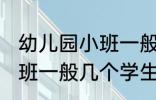 幼儿园小班一般
班一般几个学生